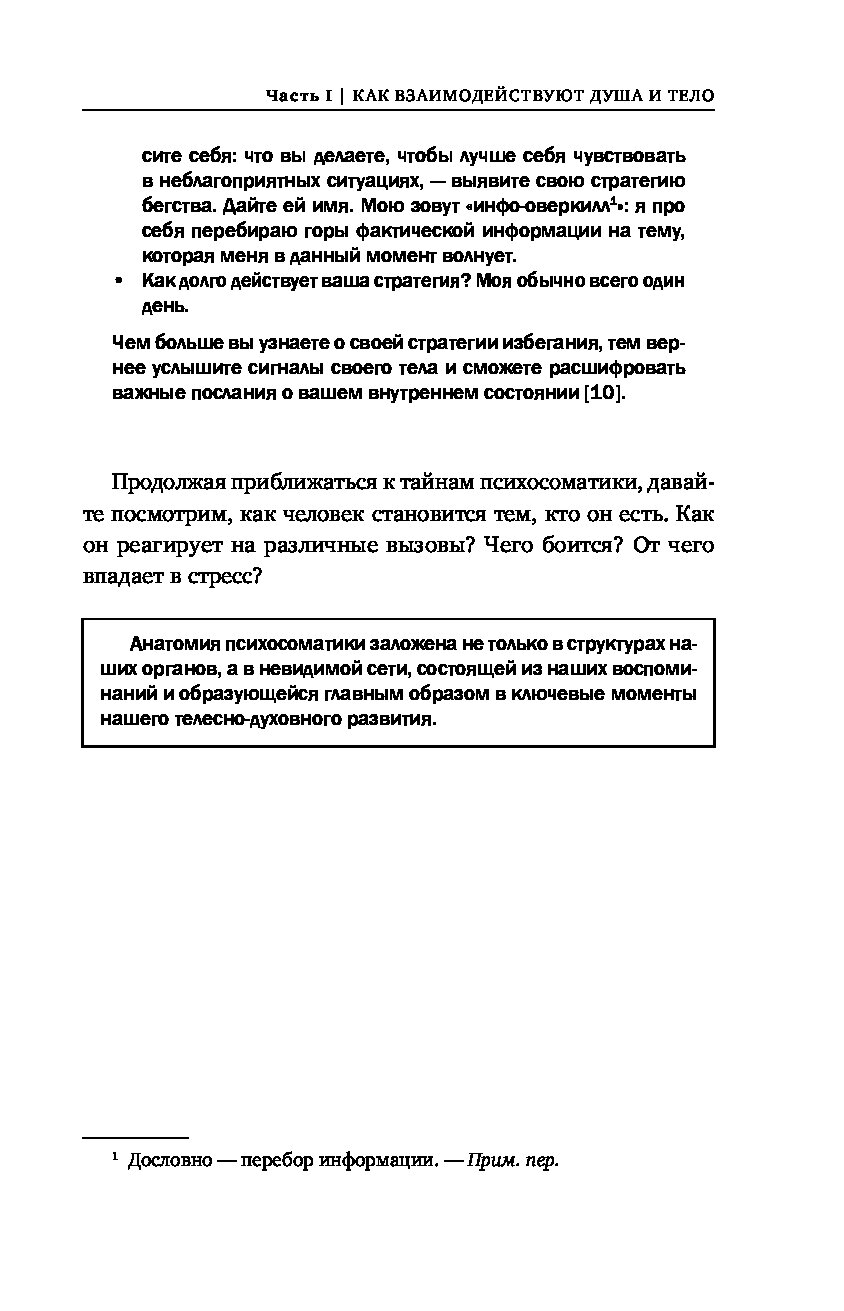 Часть I | КАК ВЗАИМОДЕЙСТВУЮТ ДУША И ТЕЛО

сите себя: что вы делаете, чтобы лучше себя чувствовать в неблагоприятных ситуациях, — выявите свою стратегию бегства. Дайте ей имя. Мою зовут «инфо-оверкилл$^1$»: я про себя перебираю горы фактической информации на тему, которая меня в данный момент волнует.

• Как долго действует ваша стратегия? Моя обычно всего один день.

Чем больше вы узнаете о своей стратегии избегания, тем вернее услышите сигналы своего тела и сможете расшифровать важные послания о вашем внутреннем состоянии [10].

Продолжая приближаться к тайнам психосоматики, давайте посмотрим, как человек становится тем, кто он есть. Как он реагирует на различные вызовы? Чего боится? От чего впадает в стресс?

Анатомия психосоматики заложена не только в структурах наших органов, а в невидимой сети, состоящей из наших воспоминаний и образующейся главным образом в ключевые моменты нашего телесно-духовного развития.

$^1$ Дословно — перебор информации. — Прим. пер.